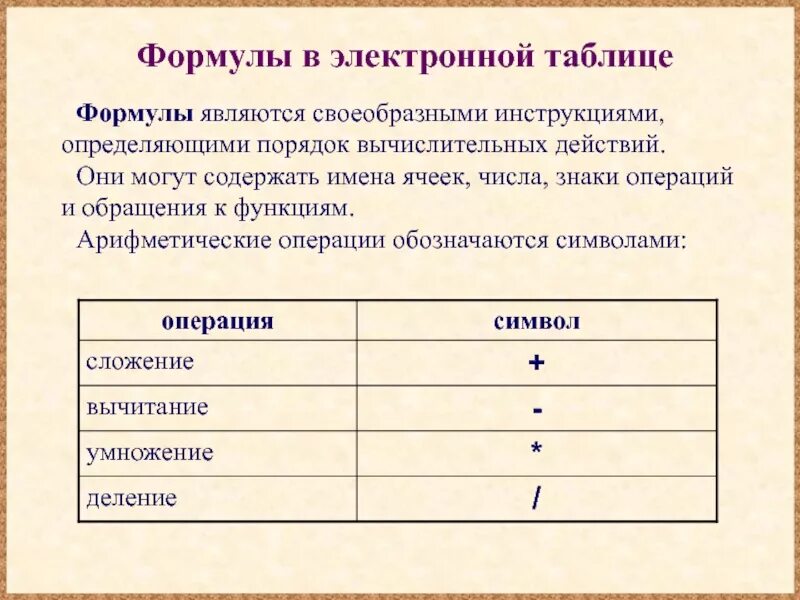 Формулы в электронной таблице

Формулы являются своеобразными инструкциями, определяющими порядок вычислительных действий.

Они могут содержать имена ячеек, числа, знаки операций и обращения к функциям.

Арифметические операции обозначаются символами:

| операция | символ |
|---|---|
| сложение | + |
| вычитание | - |
| умножение | * |
| деление | / |